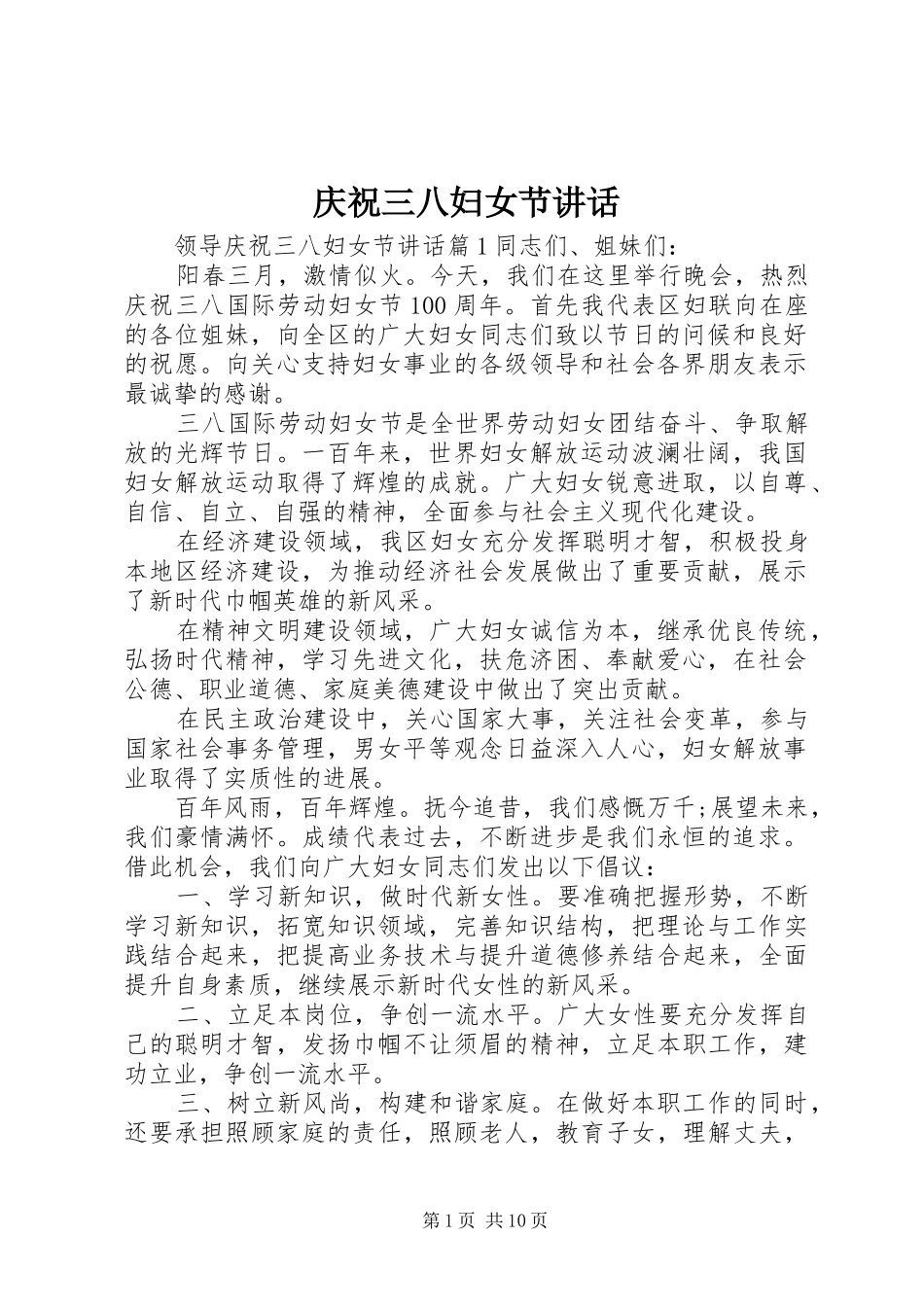 庆祝三八妇女节讲话

领导庆祝三八妇女节讲话篇1同志们、姐妹们：

阳春三月，激情似火。今天，我们在这里举行晚会，热烈庆祝三八国际劳动妇女节100周年。首先我代表区妇联向在座的各位姐妹，向全区的广大妇女同志们致以节日的问候和良好的祝愿。向关心支持妇女事业的各级领导和社会各界朋友表示最诚挚的感谢。

三八国际劳动妇女节是全世界劳动妇女团结奋斗、争取解放的光辉节日。一百年来，世界妇女解放运动波澜壮阔，我国妇女解放运动取得了辉煌的成就。广大妇女锐意进取，以自尊、自信、自立、自强的精神，全面参与社会主义现代化建设。

在经济建设领域，我区妇女充分发挥聪明才智，积极投身本地区经济建设，为推动经济社会发展做出了重要贡献，展示了新时代巾帼英雄的新风采。

在精神文明建设领域，广大妇女诚信为本，继承优良传统，弘扬时代精神，学习先进文化，扶危济困、奉献爱心，在社会公德、职业道德、家庭美德建设中做出了突出贡献。

在民主政治建设中，关心国家大事，关注社会变革，参与国家社会事务管理，男女平等观念日益深入人心，妇女解放事业取得了实质性的进展。

百年风雨，百年辉煌。抚今追昔，我们感慨万千;展望未来，我们豪情满怀。成绩代表过去，不断进步是我们永恒的追求。借此机会，我们向广大妇女同志们发出以下倡议：

一、学习新知识，做时代新女性。要准确把握形势，不断学习新知识，拓宽知识领域，完善知识结构，把理论与工作实践结合起来，把提高业务技术与提升道德修养结合起来，全面提升自身素质，继续展示新时代女性的新风采。

二、立足本岗位，争创一流水平。广大女性要充分发挥自己的聪明才智，发扬巾帼不让须眉的精神，立足本职工作，建功立业，争创一流水平。

三、树立新风尚，构建和谐家庭。在做好本职工作的同时，还要承担照顾家庭的责任，照顾老人，教育子女，理解丈夫，

第1页 共10页